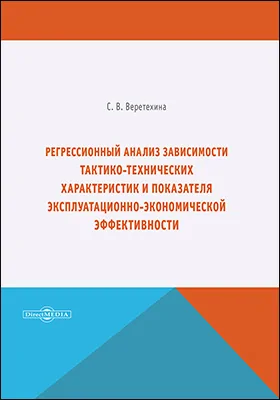 С. В. Веретехина

РЕГРЕССИОННЫЙ АНАЛИЗ ЗАВИСИМОСТИ ТАКТИКО-ТЕХНИЧЕСКИХ ХАРАКТЕРИСТИК И ПОКАЗАТЕЛЯ ЭКСПЛУАТАЦИОННО-ЭКОНОМИЧЕСКОЙ ЭФФЕКТИВНОСТИ

DirectMEDIA